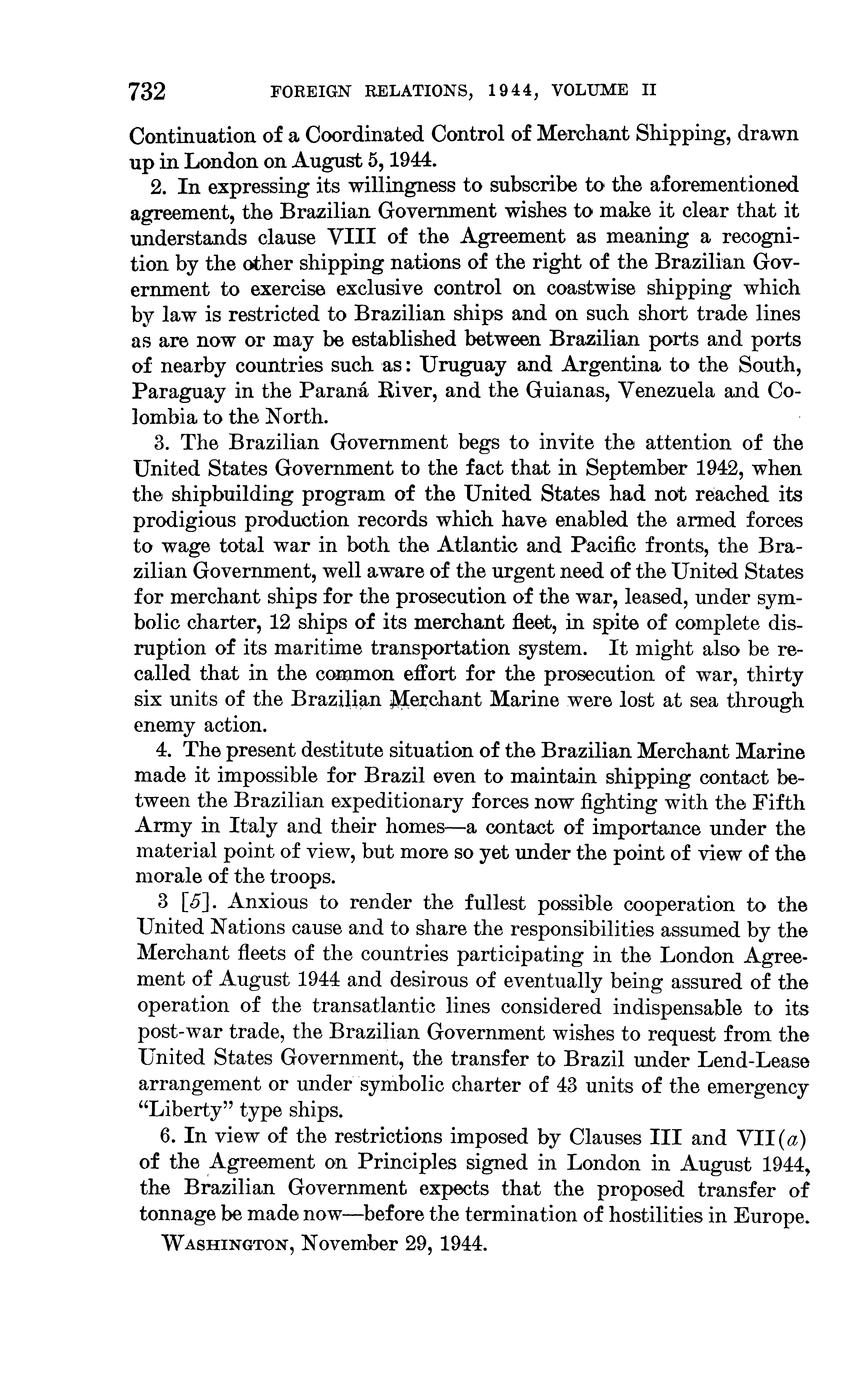 732 FOREIGN RELATIONS, 1944, VOLUME II

Continuation of a Coordinated Control of Merchant Shipping, drawn up in London on August 5, 1944.

2. In expressing its willingness to subscribe to the aforementioned agreement, the Brazilian Government wishes to make it clear that it understands clause VIII of the Agreement as meaning a recognition by the other shipping nations of the right of the Brazilian Government to exercise exclusive control on coastwise shipping which by law is restricted to Brazilian ships and on such short trade lines as are now or may be established between Brazilian ports and ports of nearby countries such as: Uruguay and Argentina to the South, Paraguay in the Paraná River, and the Guianas, Venezuela and Colombia to the North.

3. The Brazilian Government begs to invite the attention of the United States Government to the fact that in September 1942, when the shipbuilding program of the United States had not reached its prodigious production records which have enabled the armed forces to wage total war in both the Atlantic and Pacific fronts, the Brazilian Government, well aware of the urgent need of the United States for merchant ships for the prosecution of the war, leased, under symbolic charter, 12 ships of its merchant fleet, in spite of complete disruption of its maritime transportation system. It might also be recalled that in the common effort for the prosecution of war, thirty six units of the Brazilian Merchant Marine were lost at sea through enemy action.

4. The present destitute situation of the Brazilian Merchant Marine made it impossible for Brazil even to maintain shipping contact between the Brazilian expeditionary forces now fighting with the Fifth Army in Italy and their homes—a contact of importance under the material point of view, but more so yet under the point of view of the morale of the troops.

3 [5]. Anxious to render the fullest possible cooperation to the United Nations cause and to share the responsibilities assumed by the Merchant fleets of the countries participating in the London Agreement of August 1944 and desirous of eventually being assured of the operation of the transatlantic lines considered indispensable to its post-war trade, the Brazilian Government wishes to request from the United States Government, the transfer to Brazil under Lend-Lease arrangement or under symbolic charter of 43 units of the emergency "Liberty" type ships.

6. In view of the restrictions imposed by Clauses III and VII($a$) of the Agreement on Principles signed in London in August 1944, the Brazilian Government expects that the proposed transfer of tonnage be made now—before the termination of hostilities in Europe.

WASHINGTON, November 29, 1944.